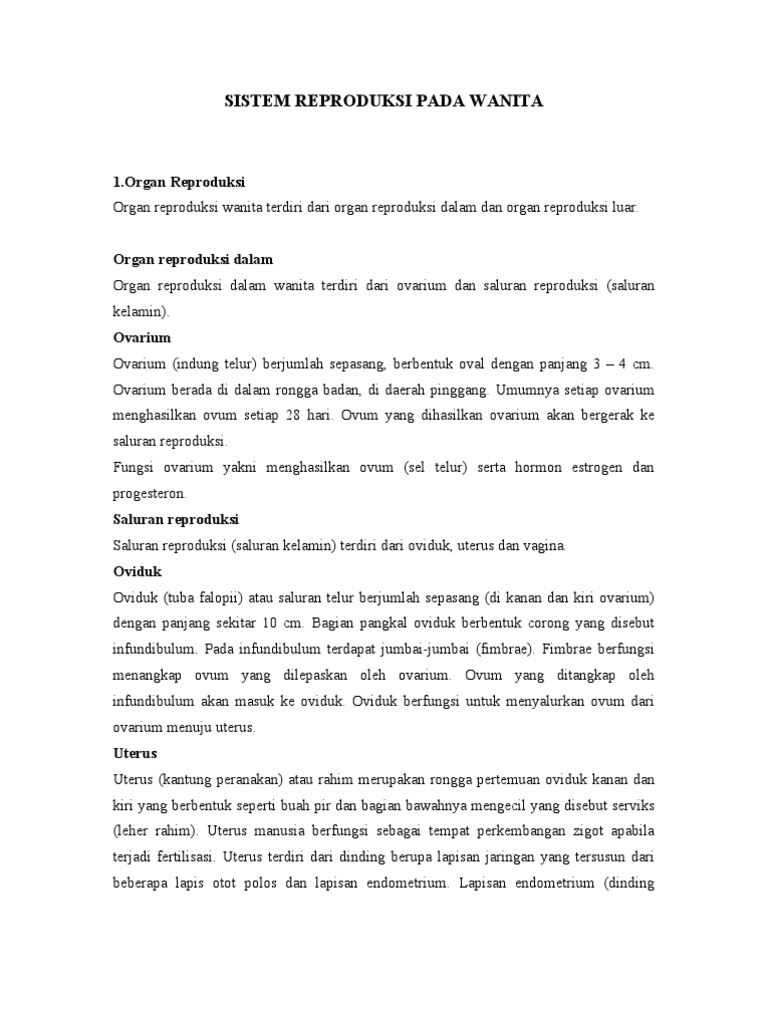 SISTEM REPRODUKSI PADA WANITA

1.Organ Reproduksi
Organ reproduksi wanita terdiri dari organ reproduksi dalam dan organ reproduksi luar.

Organ reproduksi dalam
Organ reproduksi dalam wanita terdiri dari ovarium dan saluran reproduksi (saluran kelamin).
Ovarium
Ovarium (indung telur) berjumlah sepasang, berbentuk oval dengan panjang 3 – 4 cm. Ovarium berada di dalam rongga badan, di daerah pinggang. Umumnya setiap ovarium menghasilkan ovum setiap 28 hari. Ovum yang dihasilkan ovarium akan bergerak ke saluran reproduksi.
Fungsi ovarium yakni menghasilkan ovum (sel telur) serta hormon estrogen dan progesteron.
Saluran reproduksi
Saluran reproduksi (saluran kelamin) terdiri dari oviduk, uterus dan vagina.
Oviduk
Oviduk (tuba falopii) atau saluran telur berjumlah sepasang (di kanan dan kiri ovarium) dengan panjang sekitar 10 cm. Bagian pangkal oviduk berbentuk corong yang disebut infundibulum. Pada infundibulum terdapat jumbai-jumbai (fimbrae). Fimbrae berfungsi menangkap ovum yang dilepaskan oleh ovarium. Ovum yang ditangkap oleh infundibulum akan masuk ke oviduk. Oviduk berfungsi untuk menyalurkan ovum dari ovarium menuju uterus.
Uterus
Uterus (kantung peranakan) atau rahim merupakan rongga pertemuan oviduk kanan dan kiri yang berbentuk seperti buah pir dan bagian bawahnya mengecil yang disebut serviks (leher rahim). Uterus manusia berfungsi sebagai tempat perkembangan zigot apabila terjadi fertilisasi. Uterus terdiri dari dinding berupa lapisan jaringan yang tersusun dari beberapa lapis otot polos dan lapisan endometrium. Lapisan endometrium (dinding